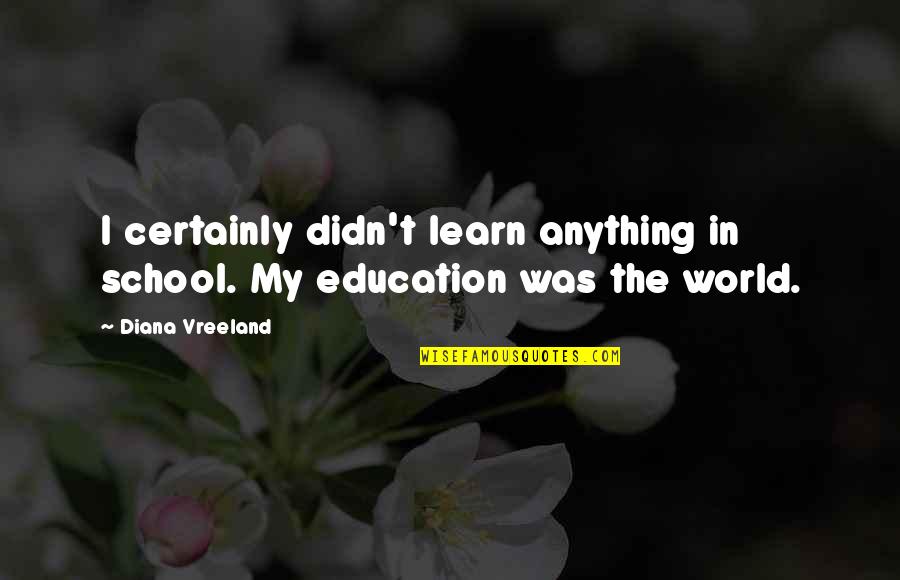 I certainly didn't learn anything in school. My education was the world.

~ Diana Vreeland

WISEFAMOUSQUOTES.COM